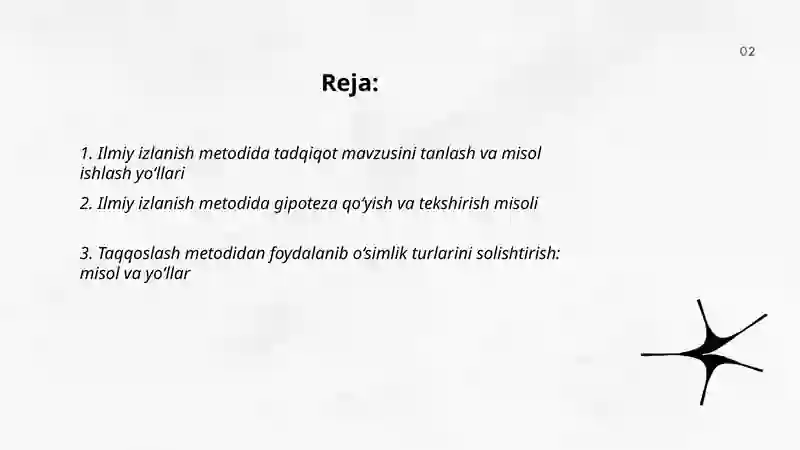 02

Reja:

1. Ilmiy izlanish metodida tadqiqot mavzusini tanlash va misol ishlash yo‘llari

2. Ilmiy izlanish metodida gipoteza qo‘yish va tekshirish misoli

3. Taqqoslash metodidan foydalanib o‘simlik turlarini solishtirish: misol va yo‘llar